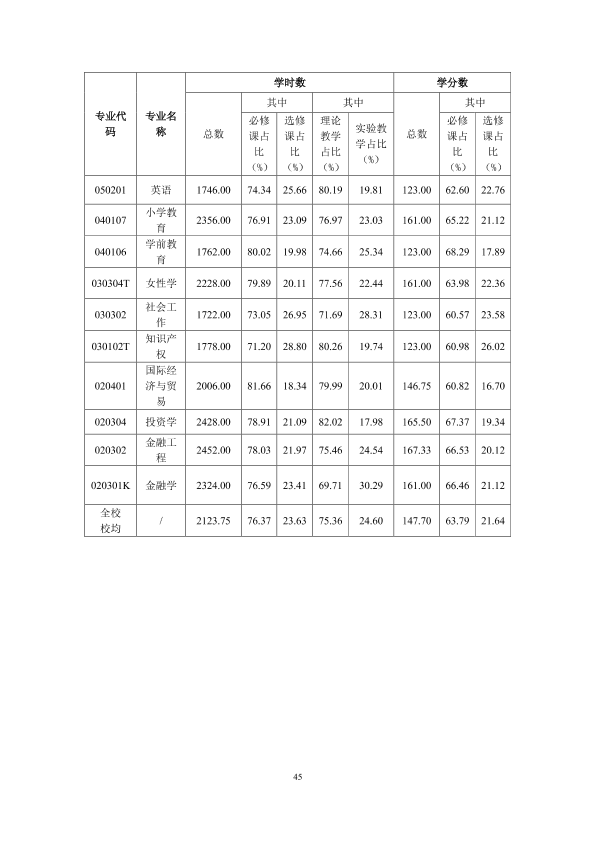 | 专业代码 | 专业名称 | 学时数 |  |  |  |  | 学分数 |  |  |
|---|---|---|---|---|---|---|---|---|---|
|  |  | 总数 | 其中 |  | 其中 |  | 总数 | 其中 |  |
|  |  |  | 必修课占比（%） | 选修课占比（%） | 理论教学占比（%） | 实验教学占比（%） |  | 必修课占比（%） | 选修课占比（%） |
| 050201 | 英语 | 1746.00 | 74.34 | 25.66 | 80.19 | 19.81 | 123.00 | 62.60 | 22.76 |
| 040107 | 小学教育 | 2356.00 | 76.91 | 23.09 | 76.97 | 23.03 | 161.00 | 65.22 | 21.12 |
| 040106 | 学前教育 | 1762.00 | 80.02 | 19.98 | 74.66 | 25.34 | 123.00 | 68.29 | 17.89 |
| 030304T | 女性学 | 2228.00 | 79.89 | 20.11 | 77.56 | 22.44 | 161.00 | 63.98 | 22.36 |
| 030302 | 社会工作 | 1722.00 | 73.05 | 26.95 | 71.69 | 28.31 | 123.00 | 60.57 | 23.58 |
| 030102T | 知识产权 | 1778.00 | 71.20 | 28.80 | 80.26 | 19.74 | 123.00 | 60.98 | 26.02 |
| 020401 | 国际经济与贸易 | 2006.00 | 81.66 | 18.34 | 79.99 | 20.01 | 146.75 | 60.82 | 16.70 |
| 020304 | 投资学 | 2428.00 | 78.91 | 21.09 | 82.02 | 17.98 | 165.50 | 67.37 | 19.34 |
| 020302 | 金融工程 | 2452.00 | 78.03 | 21.97 | 75.46 | 24.54 | 167.33 | 66.53 | 20.12 |
| 020301K | 金融学 | 2324.00 | 76.59 | 23.41 | 69.71 | 30.29 | 161.00 | 66.46 | 21.12 |
| 全校校均 | / | 2123.75 | 76.37 | 23.63 | 75.36 | 24.60 | 147.70 | 63.79 | 21.64 |

45